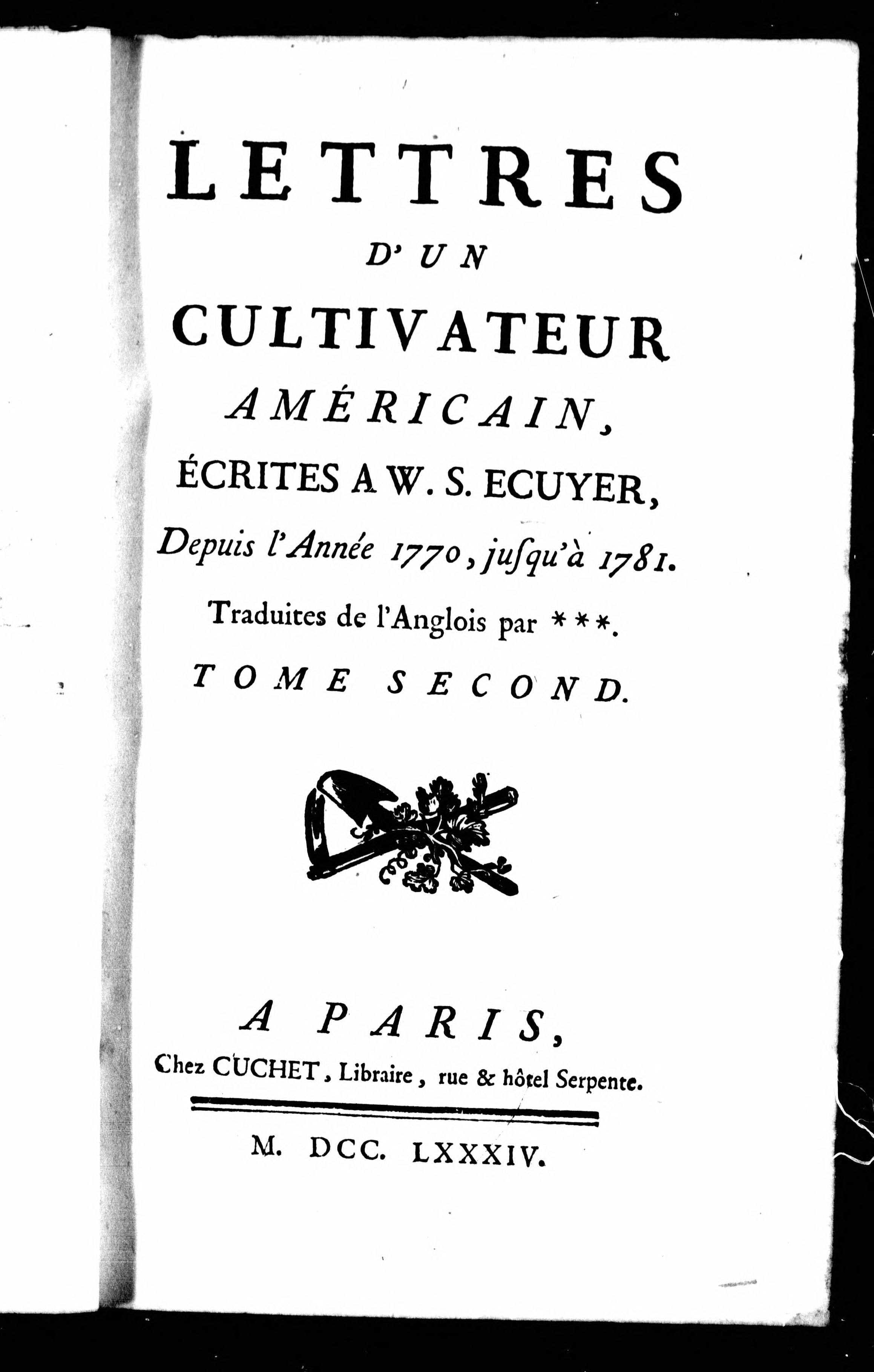 LETTRES

D'UN

CULTIVATEUR

AMÉRICAIN,

ÉCRITES A W. S. ECUYER,

Depuis l'Année 1770, jusqu'à 1781.

Traduites de l'Anglois par ***.

TOME SECOND.

A PARIS,

Chez CUCHET, Libraire, rue & hôtel Serpente.

M. DCC. LXXXIV.